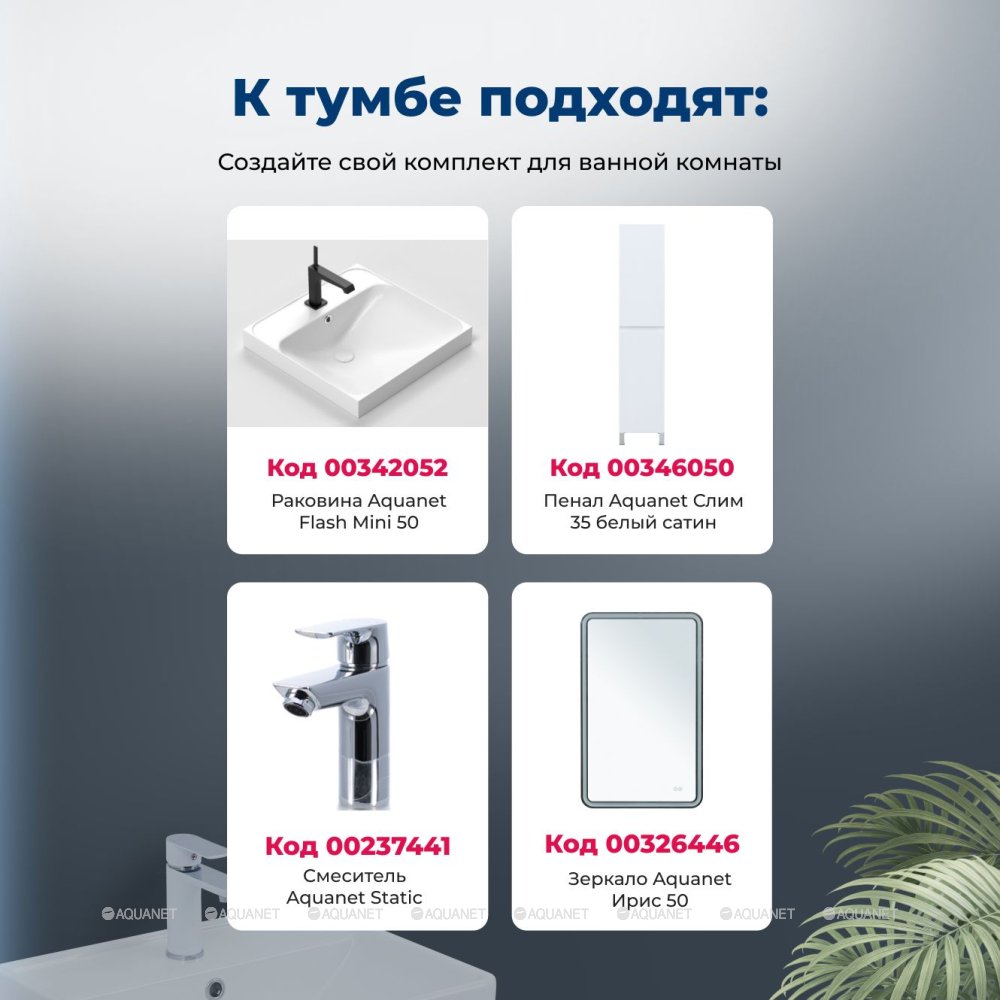 К тумбе подходят:

Создайте свой комплект для ванной комнаты

Код 00342052

Раковина Aquanet Flash Mini 50

Код 00346050

Пенал Aquanet Слим 35 белый сатин

Код 00237441

Смеситель Aquanet Static

Код 00326446

Зеркало Aquanet Ирис 50

AQUANET